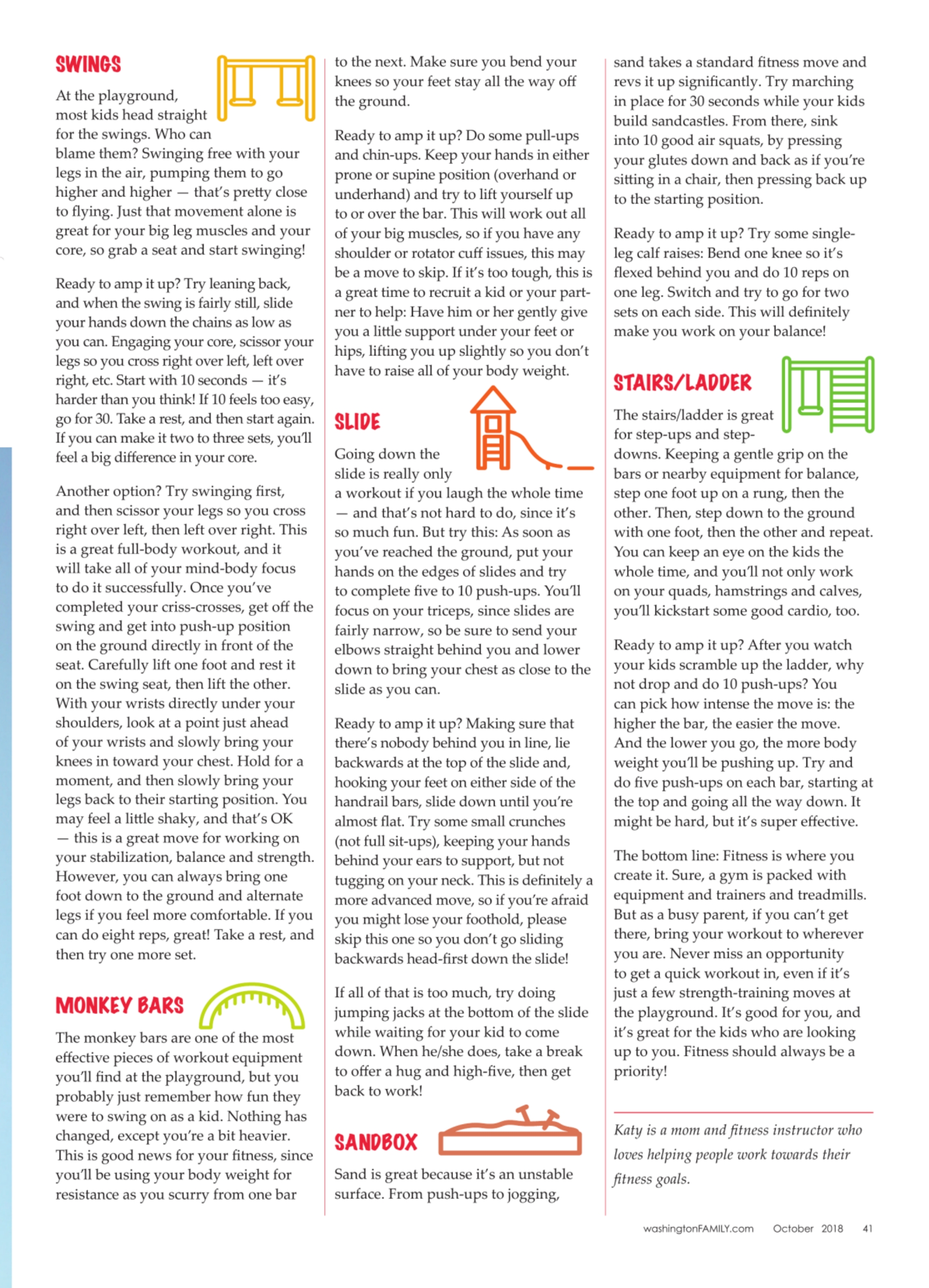 SWINGS

At the playground, most kids head straight for the swings. Who can blame them? Swinging free with your legs in the air, pumping them to go higher and higher — that's pretty close to flying. Just that movement alone is great for your big leg muscles and your core, so grab a seat and start swinging!

Ready to amp it up? Try leaning back, and when the swing is fairly still, slide your hands down the chains as low as you can. Engaging your core, scissor your legs so you cross right over left, left over right, etc. Start with 10 seconds — it's harder than you think! If 10 feels too easy, go for 30. Take a rest, and then start again. If you can make it two to three sets, you'll feel a big difference in your core.

Another option? Try swinging first, and then scissor your legs so you cross right over left, then left over right. This is a great full-body workout, and it will take all of your mind-body focus to do it successfully. Once you've completed your criss-crosses, get off the swing and get into push-up position on the ground directly in front of the seat. Carefully lift one foot and rest it on the swing seat, then lift the other. With your wrists directly under your shoulders, look at a point just ahead of your wrists and slowly bring your knees in toward your chest. Hold for a moment, and then slowly bring your legs back to their starting position. You may feel a little shaky, and that's OK — this is a great move for working on your stabilization, balance and strength. However, you can always bring one foot down to the ground and alternate legs if you feel more comfortable. If you can do eight reps, great! Take a rest, and then try one more set.

MONKEY BARS

The monkey bars are one of the most effective pieces of workout equipment you'll find at the playground, but you probably just remember how fun they were to swing on as a kid. Nothing has changed, except you're a bit heavier. This is good news for your fitness, since you'll be using your body weight for resistance as you scurry from one bar to the next. Make sure you bend your knees so your feet stay all the way off the ground.

Ready to amp it up? Do some pull-ups and chin-ups. Keep your hands in either prone or supine position (overhand or underhand) and try to lift yourself up to or over the bar. This will work out all of your big muscles, so if you have any shoulder or rotator cuff issues, this may be a move to skip. If it's too tough, this is a great time to recruit a kid or your partner to help: Have him or her gently give you a little support under your feet or hips, lifting you up slightly so you don't have to raise all of your body weight.

SLIDE

Going down the slide is really only a workout if you laugh the whole time — and that's not hard to do, since it's so much fun. But try this: As soon as you've reached the ground, put your hands on the edges of slides and try to complete five to 10 push-ups. You'll focus on your triceps, since slides are fairly narrow, so be sure to send your elbows straight behind you and lower down to bring your chest as close to the slide as you can.

Ready to amp it up? Making sure that there's nobody behind you in line, lie backwards at the top of the slide and, hooking your feet on either side of the handrail bars, slide down until you're almost flat. Try some small crunches (not full sit-ups), keeping your hands behind your ears to support, but not tugging on your neck. This is definitely a more advanced move, so if you're afraid you might lose your foothold, please skip this one so you don't go sliding backwards head-first down the slide!

If all of that is too much, try doing jumping jacks at the bottom of the slide while waiting for your kid to come down. When he/she does, take a break to offer a hug and high-five, then get back to work!

SANDBOX

Sand is great because it's an unstable surface. From push-ups to jogging, sand takes a standard fitness move and revs it up significantly. Try marching in place for 30 seconds while your kids build sandcastles. From there, sink into 10 good air squats, by pressing your glutes down and back as if you're sitting in a chair, then pressing back up to the starting position.

Ready to amp it up? Try some single-leg calf raises: Bend one knee so it's flexed behind you and do 10 reps on one leg. Switch and try to go for two sets on each side. This will definitely make you work on your balance!

STAIRS/LADDER

The stairs/ladder is great for step-ups and step-downs. Keeping a gentle grip on the bars or nearby equipment for balance, step one foot up on a rung, then the other. Then, step down to the ground with one foot, then the other and repeat. You can keep an eye on the kids the whole time, and you'll not only work on your quads, hamstrings and calves, you'll kickstart some good cardio, too.

Ready to amp it up? After you watch your kids scramble up the ladder, why not drop and do 10 push-ups? You can pick how intense the move is: the higher the bar, the easier the move. And the lower you go, the more body weight you'll be pushing up. Try and do five push-ups on each bar, starting at the top and going all the way down. It might be hard, but it's super effective.

The bottom line: Fitness is where you create it. Sure, a gym is packed with equipment and trainers and treadmills. But as a busy parent, if you can't get there, bring your workout to wherever you are. Never miss an opportunity to get a quick workout in, even if it's just a few strength-training moves at the playground. It's good for you, and it's great for the kids who are looking up to you. Fitness should always be a priority!

Katy is a mom and fitness instructor who loves helping people work towards their fitness goals.

washingtonFAMILY.com October 2018 41